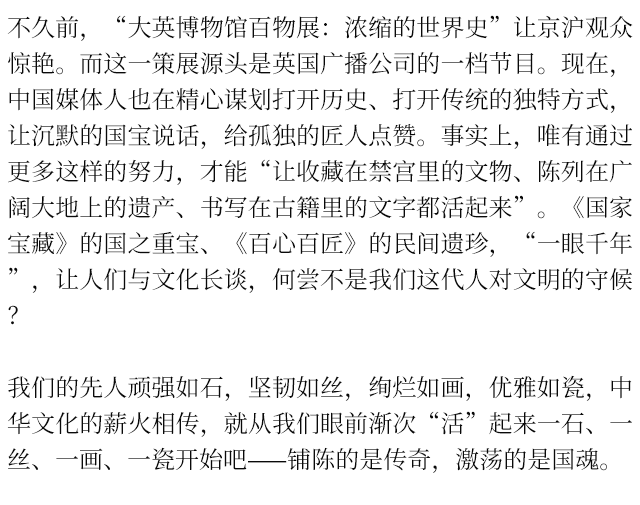 不久前，“大英博物馆百物展：浓缩的世界史”让京沪观众惊艳。而这一策展源头是英国广播公司的一档节目。现在，中国媒体人也在精心谋划打开历史、打开传统的独特方式，让沉默的国宝说话，给孤独的匠人点赞。事实上，唯有通过更多这样的努力，才能“让收藏在禁宫里的文物、陈列在广阔大地上的遗产、书写在古籍里的文字都活起来”。《国家宝藏》的国之重宝、《百心百匠》的民间遗珍，“一眼千年”，让人们与文化长谈，何尝不是我们这代人对文明的守候？

我们的先人顽强如石，坚韧如丝，绚烂如画，优雅如瓷，中华文化的薪火相传，就从我们眼前渐次“活”起来一石、一丝、一画、一瓷开始吧——铺陈的是传奇，激荡的是国魂。